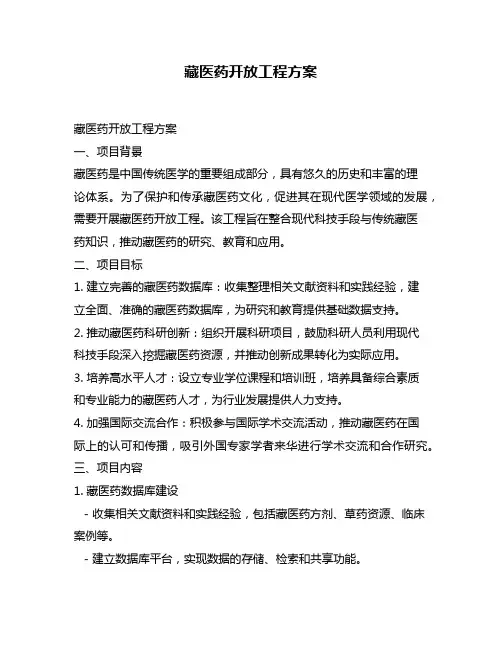 藏医药开放工程方案

藏医药开放工程方案

一、项目背景

藏医药是中国传统医学的重要组成部分，具有悠久的历史和丰富的理论体系。为了保护和传承藏医药文化，促进其在现代医学领域的发展，需要开展藏医药开放工程。该工程旨在整合现代科技手段与传统藏医药知识，推动藏医药的研究、教育和应用。

二、项目目标

1. 建立完善的藏医药数据库：收集整理相关文献资料和实践经验，建立全面、准确的藏医药数据库，为研究和教育提供基础数据支持。

2. 推动藏医药科研创新：组织开展科研项目，鼓励科研人员利用现代科技手段深入挖掘藏医药资源，并推动创新成果转化为实际应用。

3. 培养高水平人才：设立专业学位课程和培训班，培养具备综合素质和专业能力的藏医药人才，为行业发展提供人力支持。

4. 加强国际交流合作：积极参与国际学术交流活动，推动藏医药在国际上的认可和传播，吸引外国专家学者来华进行学术交流和合作研究。

三、项目内容

1. 藏医药数据库建设

- 收集相关文献资料和实践经验，包括藏医药方剂、草药资源、临床案例等。

- 建立数据库平台，实现数据的存储、检索和共享功能。